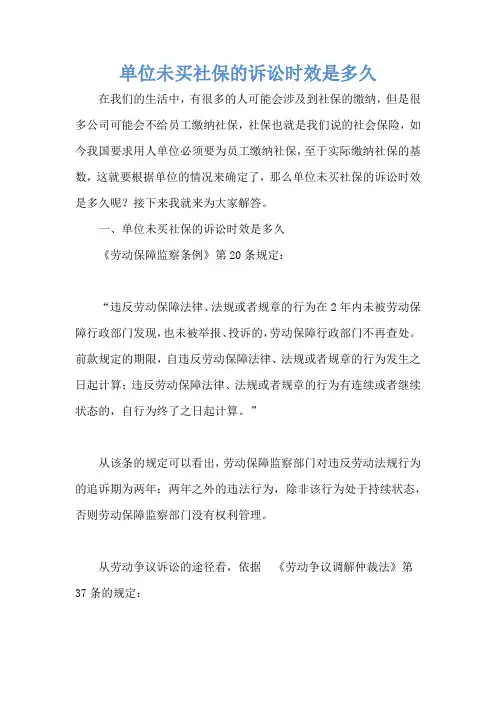 单位未买社保的诉讼时效是多久

在我们的生活中，有很多的人可能会涉及到社保的缴纳，但是很多公司可能会不给员工缴纳社保，社保也就是我们说的社会保险，如今我国要求用人单位必须要为员工缴纳社保，至于实际缴纳社保的基数，这就要根据单位的情况来确定了，那么单位未买社保的诉讼时效是多久呢？接下来我就来为大家解答。

一、单位未买社保的诉讼时效是多久

《劳动保障监察条例》第20条规定：

“违反劳动保障法律、法规或者规章的行为在2年内未被劳动保障行政部门发现，也未被举报、投诉的，劳动保障行政部门不再查处。前款规定的期限，自违反劳动保障法律、法规或者规章的行为发生之日起计算；违反劳动保障法律、法规或者规章的行为有连续或者继续状态的，自行为终了之日起计算。”

从该条的规定可以看出，劳动保障监察部门对违反劳动法规行为的追诉期为两年；两年之外的违法行为，除非该行为处于持续状态，否则劳动保障监察部门没有权利管理。

从劳动争议诉讼的途径看，依据 《劳动争议调解仲裁法》第37条的规定：